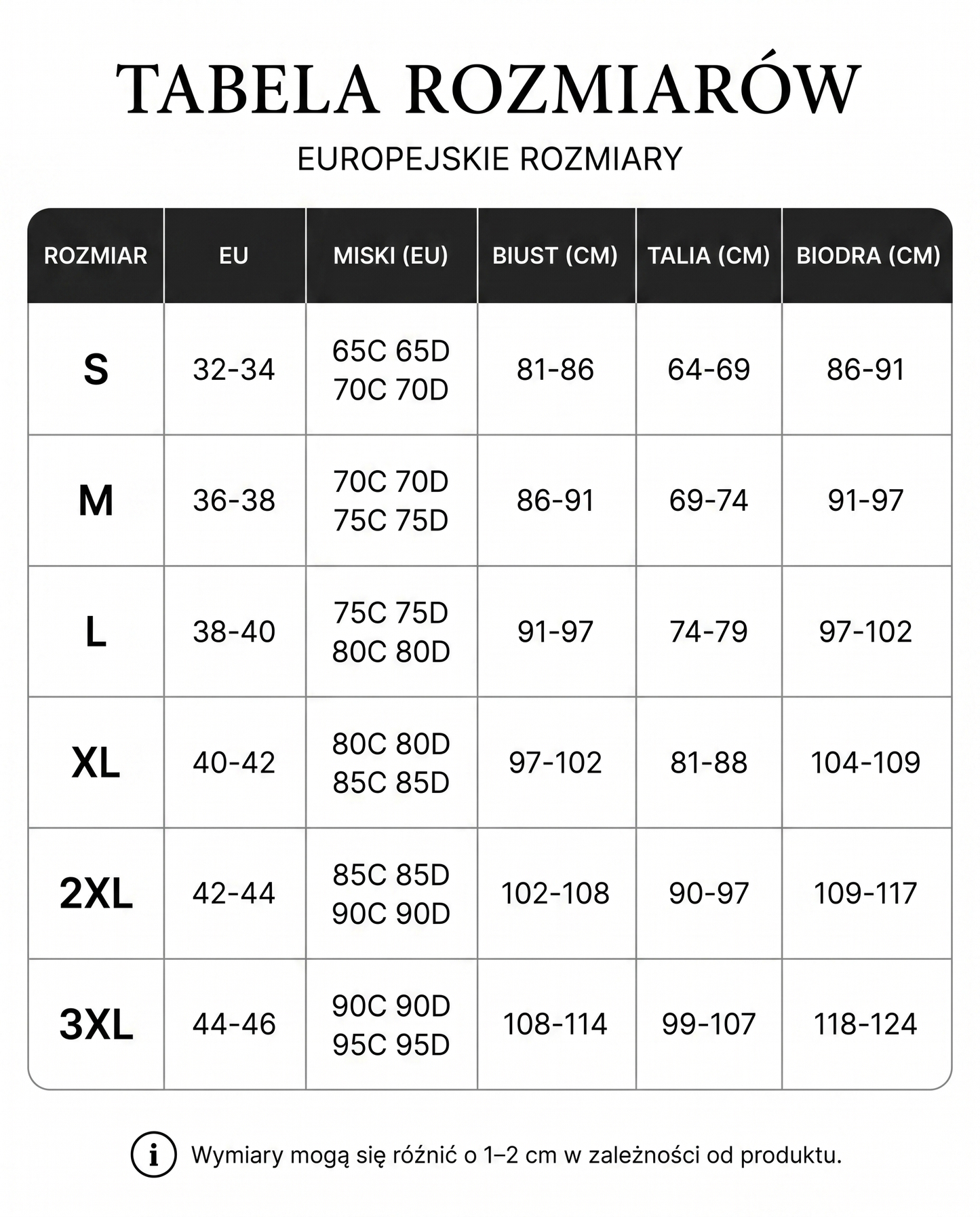 TABELA ROZMIARÓW

EUROPEJSKIE ROZMIARY

| ROZMIAR | EU | MISKI (EU) | BIUST (CM) | TALIA (CM) | BIODRA (CM) |
|---|---|---|---|---|---|
| S | 32-34 | 65C 65D 70C 70D | 81-86 | 64-69 | 86-91 |
| M | 36-38 | 70C 70D 75C 75D | 86-91 | 69-74 | 91-97 |
| L | 38-40 | 75C 75D 80C 80D | 91-97 | 74-79 | 97-102 |
| XL | 40-42 | 80C 80D 85C 85D | 97-102 | 81-88 | 104-109 |
| 2XL | 42-44 | 85C 85D 90C 90D | 102-108 | 90-97 | 109-117 |
| 3XL | 44-46 | 90C 90D 95C 95D | 108-114 | 99-107 | 118-124 |

i Wymiary mogą się różnić o 1–2 cm w zależności od produktu.